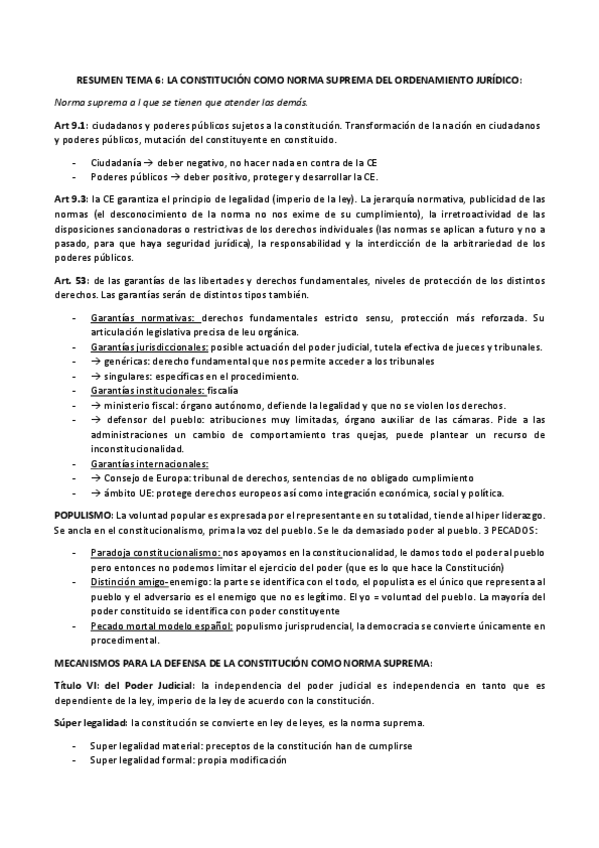 RESUMEN TEMA 6: LA CONSTITUCIÓN COMO NORMA SUPREMA DEL ORDENAMIENTO JURÍDICO:

Norma suprema a l que se tienen que atender las demás.

Art 9.1: ciudadanos y poderes públicos sujetos a la constitución. Transformación de la nación en ciudadanos y poderes públicos, mutación del constituyente en constituido.

- Ciudadanía → deber negativo, no hacer nada en contra de la CE
- Poderes públicos → deber positivo, proteger y desarrollar la CE.

Art 9.3: la CE garantiza el principio de legalidad (imperio de la ley). La jerarquía normativa, publicidad de las normas (el desconocimiento de la norma no nos exime de su cumplimiento), la irretroactividad de las disposiciones sancionadoras o restrictivas de los derechos individuales (las normas se aplican a futuro y no a pasado, para que haya seguridad jurídica), la responsabilidad y la interdicción de la arbitrariedad de los poderes públicos.

Art. 53: de las garantías de las libertades y derechos fundamentales, niveles de protección de los distintos derechos. Las garantías serán de distintos tipos también.

- Garantías normativas: derechos fundamentales estricto sensu, protección más reforzada. Su articulación legislativa precisa de leu orgánica.
- Garantías jurisdiccionales: posible actuación del poder judicial, tutela efectiva de jueces y tribunales.
- → genéricas: derecho fundamental que nos permite acceder a los tribunales
- → singulares: específicas en el procedimiento.
- Garantías institucionales: fiscalía
- → ministerio fiscal: órgano autónomo, defiende la legalidad y que no se violen los derechos.
- → defensor del pueblo: atribuciones muy limitadas, órgano auxiliar de las cámaras. Pide a las administraciones un cambio de comportamiento tras quejas, puede plantear un recurso de inconstitucionalidad.
- Garantías internacionales:
- → Consejo de Europa: tribunal de derechos, sentencias de no obligado cumplimiento
- → ámbito UE: protege derechos europeos así como integración económica, social y política.

POPULISMO: La voluntad popular es expresada por el representante en su totalidad, tiende al hiper liderazgo. Se ancla en el constitucionalismo, prima la voz del pueblo. Se le da demasiado poder al pueblo. 3 PECADOS:

- Paradoja constitucionalismo: nos apoyamos en la constitucionalidad, le damos todo el poder al pueblo pero entonces no podemos limitar el ejercicio del poder (que es lo que hace la Constitución)
- Distinción amigo-enemigo: la parte se identifica con el todo, el populista es el único que representa al pueblo y el adversario es el enemigo que no es legítimo. El yo = voluntad del pueblo. La mayoría del poder constituido se identifica con poder constituyente
- Pecado mortal modelo español: populismo jurisprudencial, la democracia se convierte únicamente en procedimental.

MECANISMOS PARA LA DEFENSA DE LA CONSTITUCIÓN COMO NORMA SUPREMA:

Título VI: del Poder Judicial: la independencia del poder judicial es independencia en tanto que es dependiente de la ley, imperio de la ley de acuerdo con la constitución.

Súper legalidad: la constitución se convierte en ley de leyes, es la norma suprema.

- Super legalidad material: preceptos de la constitución han de cumplirse
- Super legalidad formal: propia modificación